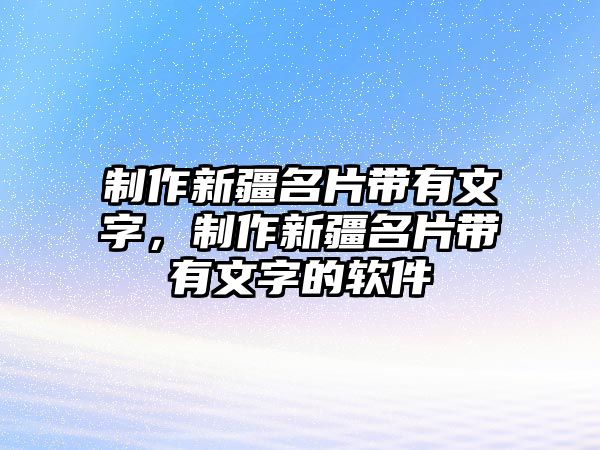 制作新疆名片带有文字，制作新疆名片带有文字的软件